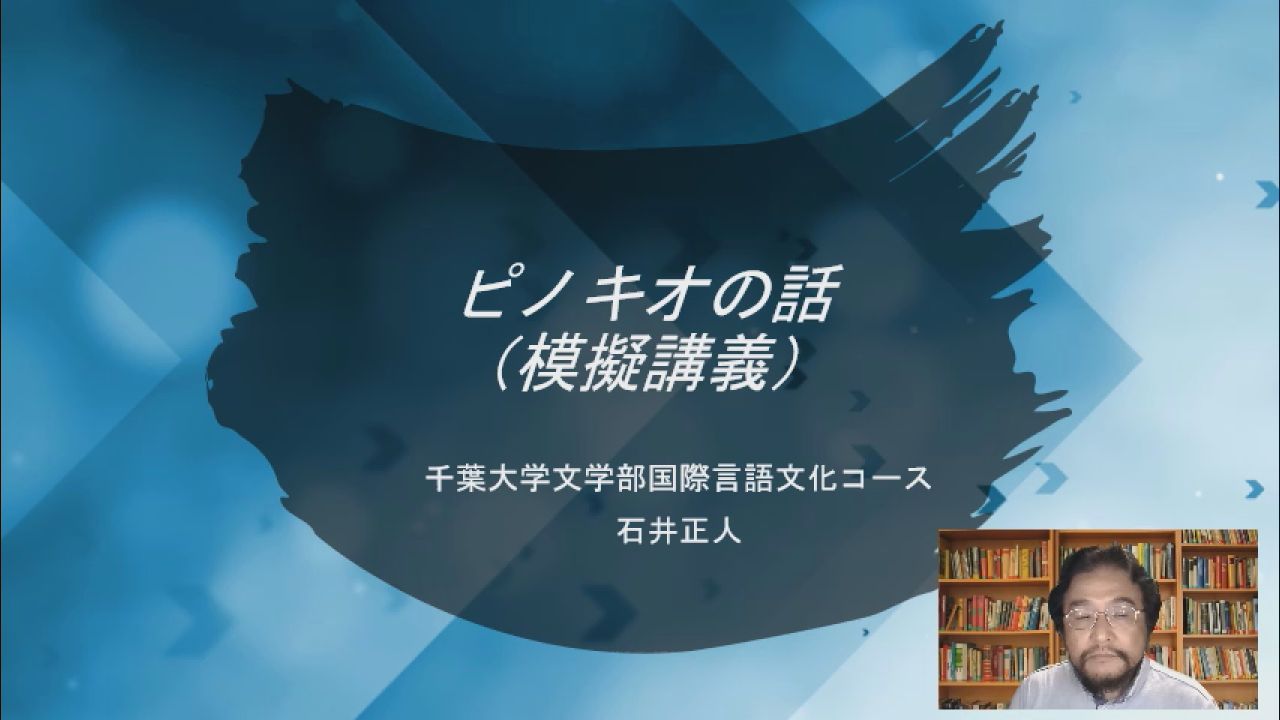 ピノキオの話
（模擬講義）

千葉大学文学部国際言語文化コース
石井正人